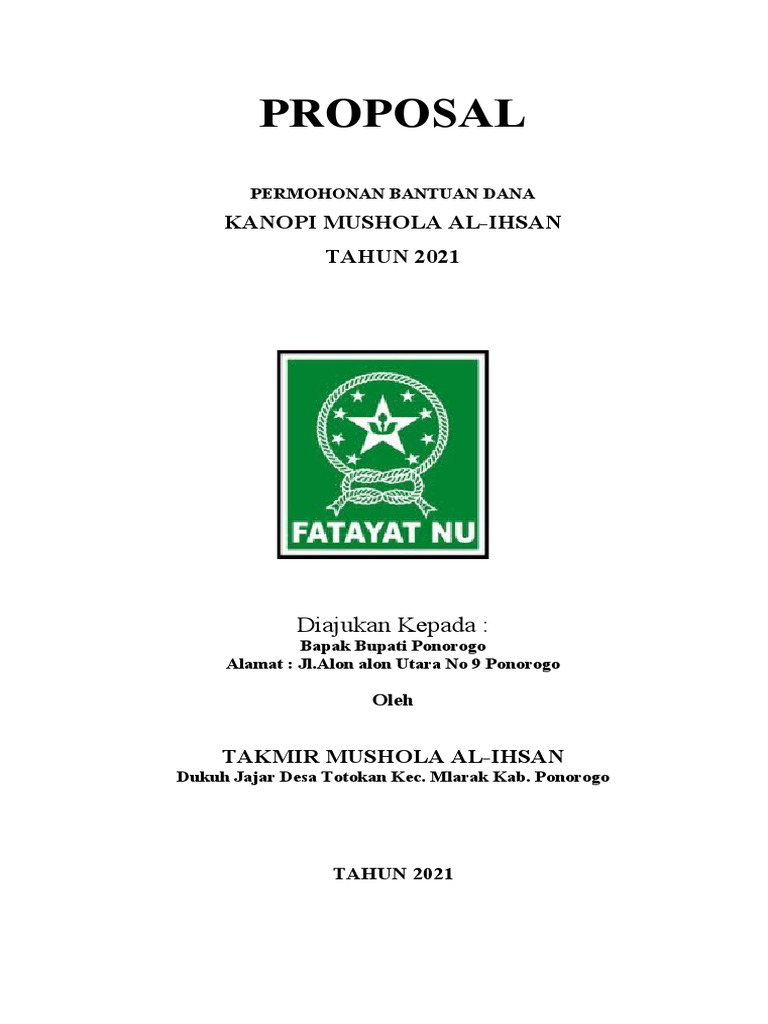 PROPOSAL

PERMOHONAN BANTUAN DANA
KANOPI MUSHOLA AL-IHSAN
TAHUN 2021

FATAYAT NU

Diajukan Kepada :
Bapak Bupati Ponorogo
Alamat : Jl.Alon alon Utara No 9 Ponorogo

Oleh

TAKMIR MUSHOLA AL-IHSAN
Dukuh Jajar Desa Totokan Kec. Mlarak Kab. Ponorogo

TAHUN 2021